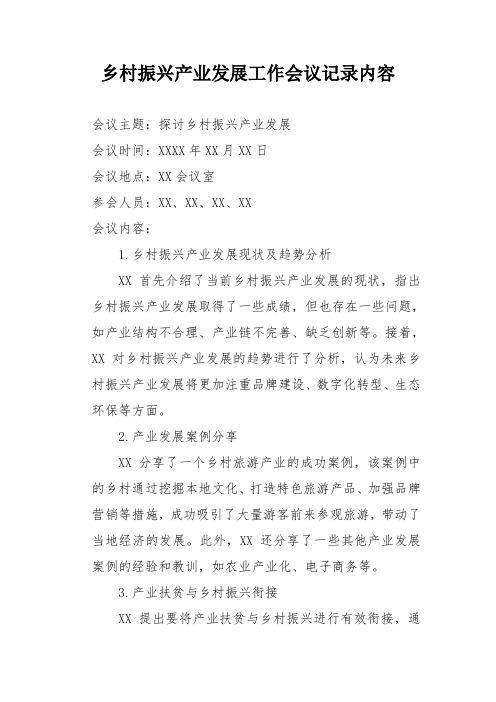 乡村振兴产业发展工作会议记录内容

会议主题：探讨乡村振兴产业发展

会议时间：XXXX 年 XX 月 XX 日

会议地点：XX 会议室

参会人员：XX、XX、XX、XX

会议内容：

1.乡村振兴产业发展现状及趋势分析

XX 首先介绍了当前乡村振兴产业发展的现状，指出乡村振兴产业发展取得了一些成绩，但也存在一些问题，如产业结构不合理、产业链不完善、缺乏创新等。接着，XX 对乡村振兴产业发展的趋势进行了分析，认为未来乡村振兴产业发展将更加注重品牌建设、数字化转型、生态环保等方面。

2.产业发展案例分享

XX 分享了一个乡村旅游产业的成功案例，该案例中的乡村通过挖掘本地文化、打造特色旅游产品、加强品牌营销等措施，成功吸引了大量游客前来参观旅游，带动了当地经济的发展。此外，XX 还分享了一些其他产业发展案例的经验和教训，如农业产业化、电子商务等。

3.产业扶贫与乡村振兴衔接

XX 提出要将产业扶贫与乡村振兴进行有效衔接，通